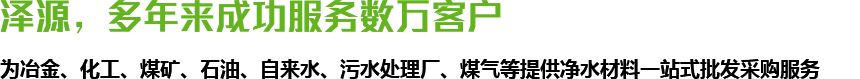 泽源，多年来成功服务数万客户

为冶金、化工、煤矿、石油、自来水、污水处理厂、煤气等提供净水材料一站式批发采购服务